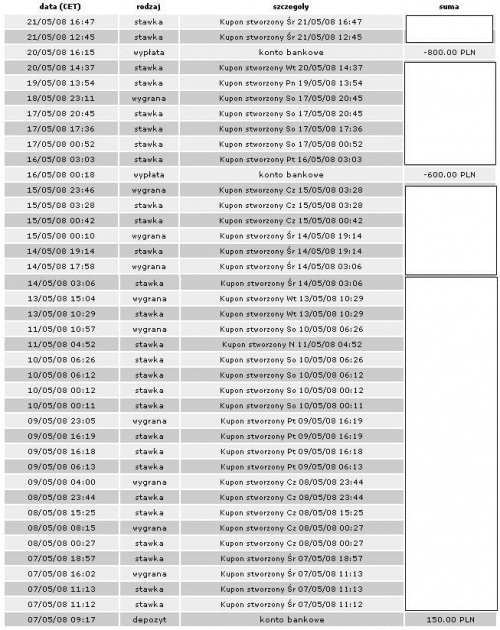 | data (CET) | rodzaj | szczegoly | suma |
|---|---|---|---|
| 21/05/08 16:47 | stawka | Kupon stworzony Śr 21/05/08 16:47 | |
| 21/05/08 12:45 | stawka | Kupon stworzony Śr 21/05/08 12:45 | |
| 20/05/08 16:15 | wypłata | konto bankowe | -800.00 PLN |
| 20/05/08 14:37 | stawka | Kupon stworzony Wt 20/05/08 14:37 | |
| 19/05/08 13:54 | stawka | Kupon stworzony Pn 19/05/08 13:54 | |
| 18/05/08 23:11 | wygrana | Kupon stworzony So 17/05/08 20:45 | |
| 17/05/08 20:45 | stawka | Kupon stworzony So 17/05/08 20:45 | |
| 17/05/08 17:36 | stawka | Kupon stworzony So 17/05/08 17:36 | |
| 17/05/08 00:52 | stawka | Kupon stworzony So 17/05/08 00:52 | |
| 16/05/08 03:03 | stawka | Kupon stworzony Pt 16/05/08 03:03 | |
| 16/05/08 00:18 | wypłata | konto bankowe | -600.00 PLN |
| 15/05/08 23:46 | wygrana | Kupon stworzony Cz 15/05/08 03:28 | |
| 15/05/08 03:28 | stawka | Kupon stworzony Cz 15/05/08 03:28 | |
| 15/05/08 00:42 | stawka | Kupon stworzony Cz 15/05/08 00:42 | |
| 15/05/08 00:10 | wygrana | Kupon stworzony Śr 14/05/08 19:14 | |
| 14/05/08 19:14 | stawka | Kupon stworzony Śr 14/05/08 19:14 | |
| 14/05/08 17:58 | wygrana | Kupon stworzony Śr 14/05/08 03:06 | |
| 14/05/08 03:06 | stawka | Kupon stworzony Śr 14/05/08 03:06 | |
| 13/05/08 15:04 | wygrana | Kupon stworzony Wt 13/05/08 10:29 | |
| 13/05/08 10:29 | stawka | Kupon stworzony Wt 13/05/08 10:29 | |
| 11/05/08 10:57 | wygrana | Kupon stworzony So 10/05/08 06:26 | |
| 11/05/08 04:52 | stawka | Kupon stworzony N 11/05/08 04:52 | |
| 10/05/08 06:26 | stawka | Kupon stworzony So 10/05/08 06:26 | |
| 10/05/08 06:12 | stawka | Kupon stworzony So 10/05/08 06:12 | |
| 10/05/08 00:12 | stawka | Kupon stworzony So 10/05/08 00:12 | |
| 10/05/08 00:11 | stawka | Kupon stworzony So 10/05/08 00:11 | |
| 09/05/08 23:05 | wygrana | Kupon stworzony Pt 09/05/08 16:19 | |
| 09/05/08 16:19 | stawka | Kupon stworzony Pt 09/05/08 16:19 | |
| 09/05/08 16:18 | stawka | Kupon stworzony Pt 09/05/08 16:18 | |
| 09/05/08 06:13 | stawka | Kupon stworzony Pt 09/05/08 06:13 | |
| 09/05/08 04:00 | wygrana | Kupon stworzony Cz 08/05/08 23:44 | |
| 08/05/08 23:44 | stawka | Kupon stworzony Cz 08/05/08 23:44 | |
| 08/05/08 15:25 | stawka | Kupon stworzony Cz 08/05/08 15:25 | |
| 08/05/08 08:15 | wygrana | Kupon stworzony Cz 08/05/08 00:27 | |
| 08/05/08 00:27 | stawka | Kupon stworzony Cz 08/05/08 00:27 | |
| 07/05/08 18:57 | stawka | Kupon stworzony Śr 07/05/08 18:57 | |
| 07/05/08 16:02 | wygrana | Kupon stworzony Śr 07/05/08 11:13 | |
| 07/05/08 11:13 | stawka | Kupon stworzony Śr 07/05/08 11:13 | |
| 07/05/08 11:12 | stawka | Kupon stworzony Śr 07/05/08 11:12 | |
| 07/05/08 09:17 | depozyt | konto bankowe | 150.00 PLN |